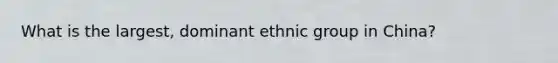 What is the largest, dominant ethnic group in China?